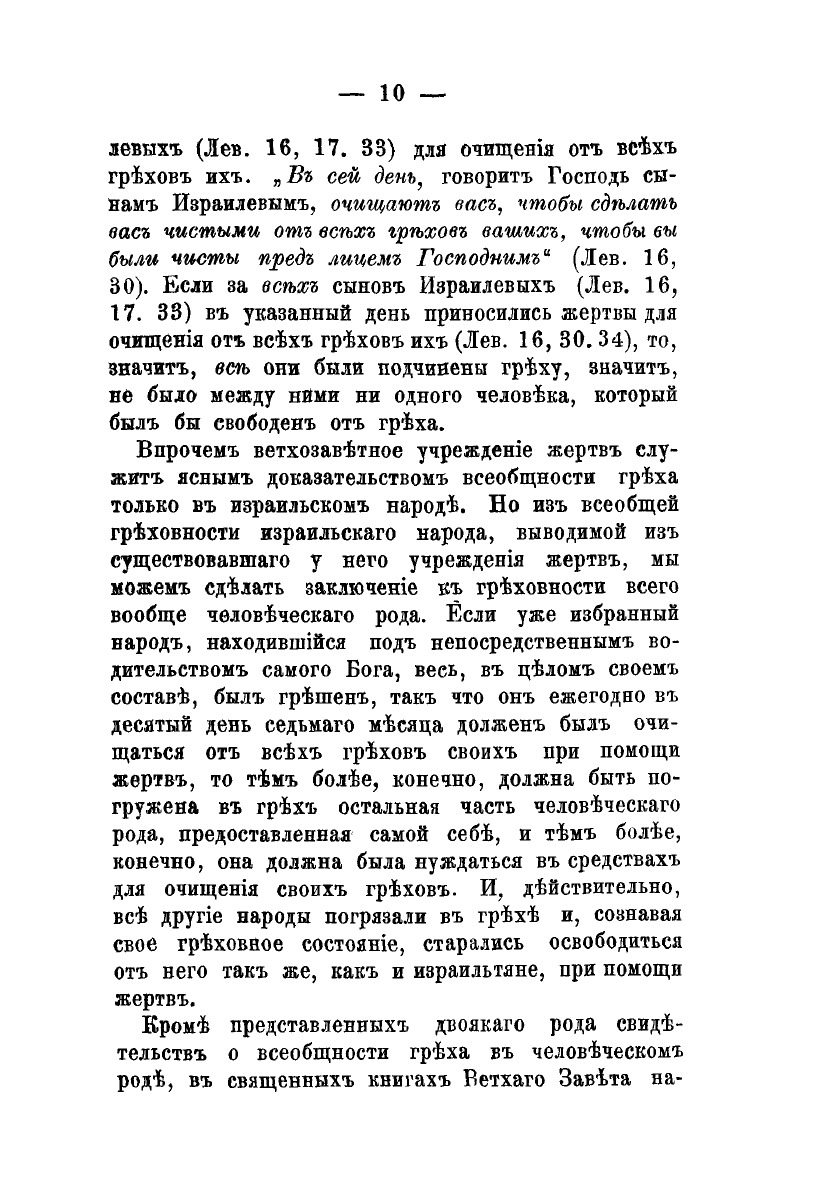 — 10 —

левыхъ (Лев. 16, 17. 33) для очищенія отъ всѣхъ грѣховъ ихъ. „Въ сей день, говоритъ Господь сынамъ Израилевымъ, очищаютъ васъ, чтобы сдѣлать васъ чистыми отъ всѣхъ грѣховъ вашихъ, чтобы вы были чисты предъ лицемъ Господнимъ“ (Лев. 16, 30). Если за всѣхъ сыновъ Израилевыхъ (Лев. 16, 17. 33) въ указанный день приносились жертвы для очищенія отъ всѣхъ грѣховъ ихъ (Лев. 16, 30. 34), то, значитъ, всѣ они были подчинены грѣху, значитъ, не было между ними ни одного человѣка, который былъ бы свободенъ отъ грѣха.

Впрочемъ ветхозавѣтное учрежденіе жертвъ служитъ яснымъ доказательствомъ всеобщности грѣха только въ израильскомъ народѣ. Но изъ всеобщей грѣховности израильскаго народа, выводимой изъ существовавшаго у него учрежденія жертвъ, мы можемъ сдѣлать заключеніе къ грѣховности всего вообще человѣческаго рода. Если уже избранный народъ, находившійся подъ непосредственнымъ водительствомъ самого Бога, весь, въ цѣломъ своемъ составѣ, былъ грѣшенъ, такъ что онъ ежегодно въ десятый день седьмаго мѣсяца долженъ былъ очищаться отъ всѣхъ грѣховъ своихъ при помощи жертвъ, то тѣмъ болѣе, конечно, должна быть погружена въ грѣхъ остальная часть человѣческаго рода, предоставленная самой себѣ, и тѣмъ болѣе, конечно, она должна была нуждаться въ средствахъ для очищенія своихъ грѣховъ. И, дѣйствительно, всѣ другіе народы погрязали въ грѣхѣ и, сознавая свое грѣховное состояніе, старались освободиться отъ него такъ же, какъ и израильтяне, при помощи жертвъ.

Кромѣ представленныхъ двоякаго рода свидѣтельствъ о всеобщности грѣха въ человѣческомъ родѣ, въ священныхъ книгахъ Ветхаго Завѣта на-